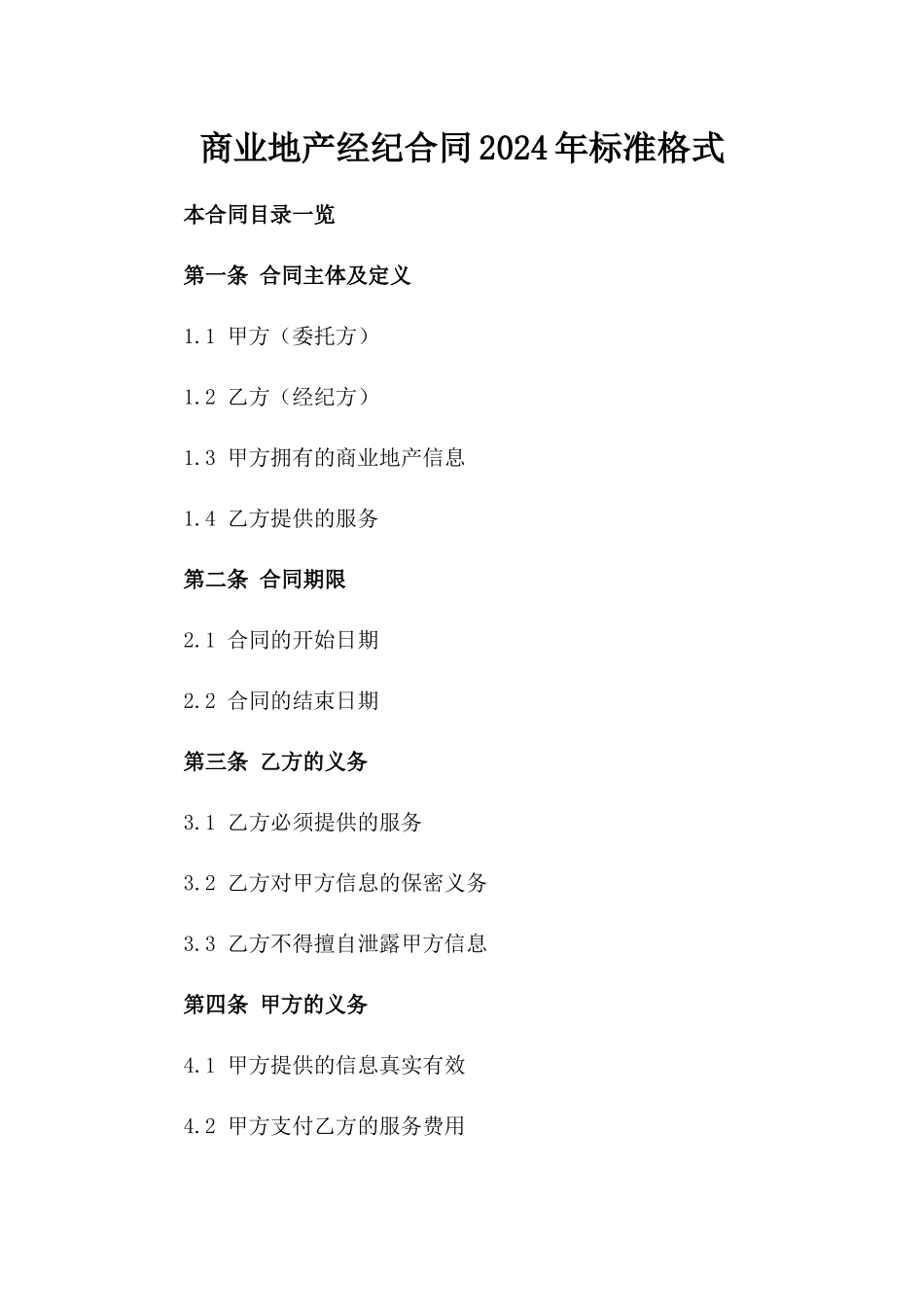 商业地产经纪合同2024年标准格式

本合同目录一览

第一条 合同主体及定义

1.1 甲方（委托方）

1.2 乙方（经纪方）

1.3 甲方拥有的商业地产信息

1.4 乙方提供的服务

第二条 合同期限

2.1 合同的开始日期

2.2 合同的结束日期

第三条 乙方的义务

3.1 乙方必须提供的服务

3.2 乙方对甲方信息的保密义务

3.3 乙方不得擅自泄露甲方信息

第四条 甲方的义务

4.1 甲方提供的信息真实有效

4.2 甲方支付乙方的服务费用